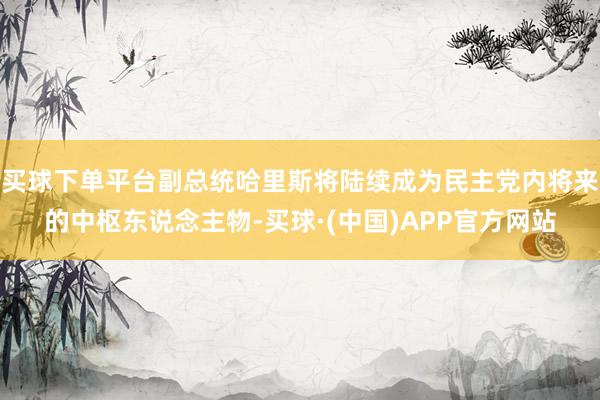 买球下单平台副总统哈里斯将陆续成为民主党内将来的中枢东说念主物-买球·(中国)APP官方网站